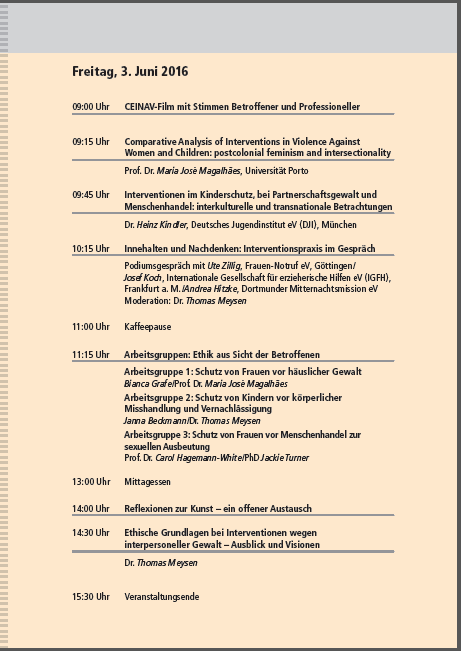 Freitag, 3. Juni 2016

09:00 Uhr CEINAV-Film mit Stimmen Betroffener und Professioneller

09:15 Uhr Comparative Analysis of Interventions in Violence Against Women and Children: postcolonial feminism and intersectionality

Prof. Dr. Maria José Magalhães, Universität Porto

09:45 Uhr Interventionen im Kinderschutz, bei Partnerschaftsgewalt und Menschenhandel: interkulturelle und transnationale Betrachtungen

Dr. Heinz Kindler, Deutsches Jugendinstitut eV (DJI), München

10:15 Uhr Innehalten und Nachdenken: Interventionspraxis im Gespräch

Podiumsgespräch mit Ute Zillig, Frauen-Notruf eV, Göttingen/ Josef Koch, Internationale Gesellschaft für erzieherische Hilfen eV (IGFH), Frankfurt a. M. /Andrea Hitzke, Dortmunder Mitternachtsmission eV
Moderation: Dr. Thomas Meysen

11:00 Uhr Kaffeepause

11:15 Uhr Arbeitsgruppen: Ethik aus Sicht der Betroffenen

Arbeitsgruppe 1: Schutz von Frauen vor häuslicher Gewalt
Bianca Grafe/Prof. Dr. Maria José Magalhães
Arbeitsgruppe 2: Schutz von Kindern vor körperlicher Misshandlung und Vernachlässigung
Janna Beckmann/Dr. Thomas Meysen
Arbeitsgruppe 3: Schutz von Frauen vor Menschenhandel zur sexuellen Ausbeutung
Prof. Dr. Carol Hagemann-White/PhD Jackie Turner

13:00 Uhr Mittagessen

14:00 Uhr Reflexionen zur Kunst – ein offener Austausch

14:30 Uhr Ethische Grundlagen bei Interventionen wegen interpersoneller Gewalt – Ausblick und Visionen

Dr. Thomas Meysen

15:30 Uhr Veranstaltungsende